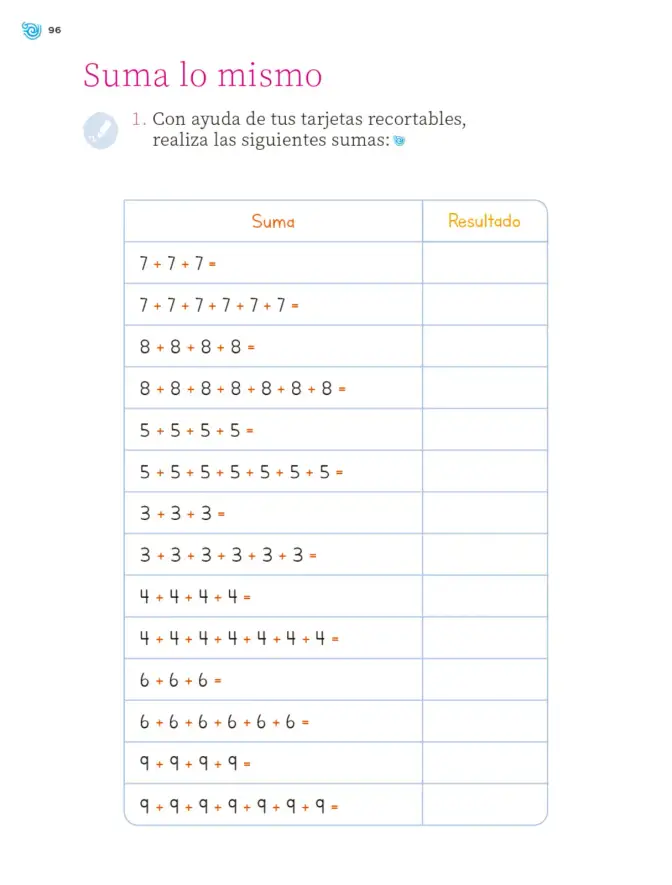 96

Suma lo mismo

1. Con ayuda de tus tarjetas recortables, realiza las siguientes sumas:

| Suma | Resultado |
|---|---|
| $7 + 7 + 7 =$ | |
| $7 + 7 + 7 + 7 + 7 + 7 =$ | |
| $8 + 8 + 8 + 8 =$ | |
| $8 + 8 + 8 + 8 + 8 + 8 + 8 =$ | |
| $5 + 5 + 5 + 5 =$ | |
| $5 + 5 + 5 + 5 + 5 + 5 + 5 =$ | |
| $3 + 3 + 3 =$ | |
| $3 + 3 + 3 + 3 + 3 + 3 =$ | |
| $4 + 4 + 4 + 4 =$ | |
| $4 + 4 + 4 + 4 + 4 + 4 + 4 =$ | |
| $6 + 6 + 6 =$ | |
| $6 + 6 + 6 + 6 + 6 + 6 =$ | |
| $9 + 9 + 9 + 9 =$ | |
| $9 + 9 + 9 + 9 + 9 + 9 + 9 =$ | |